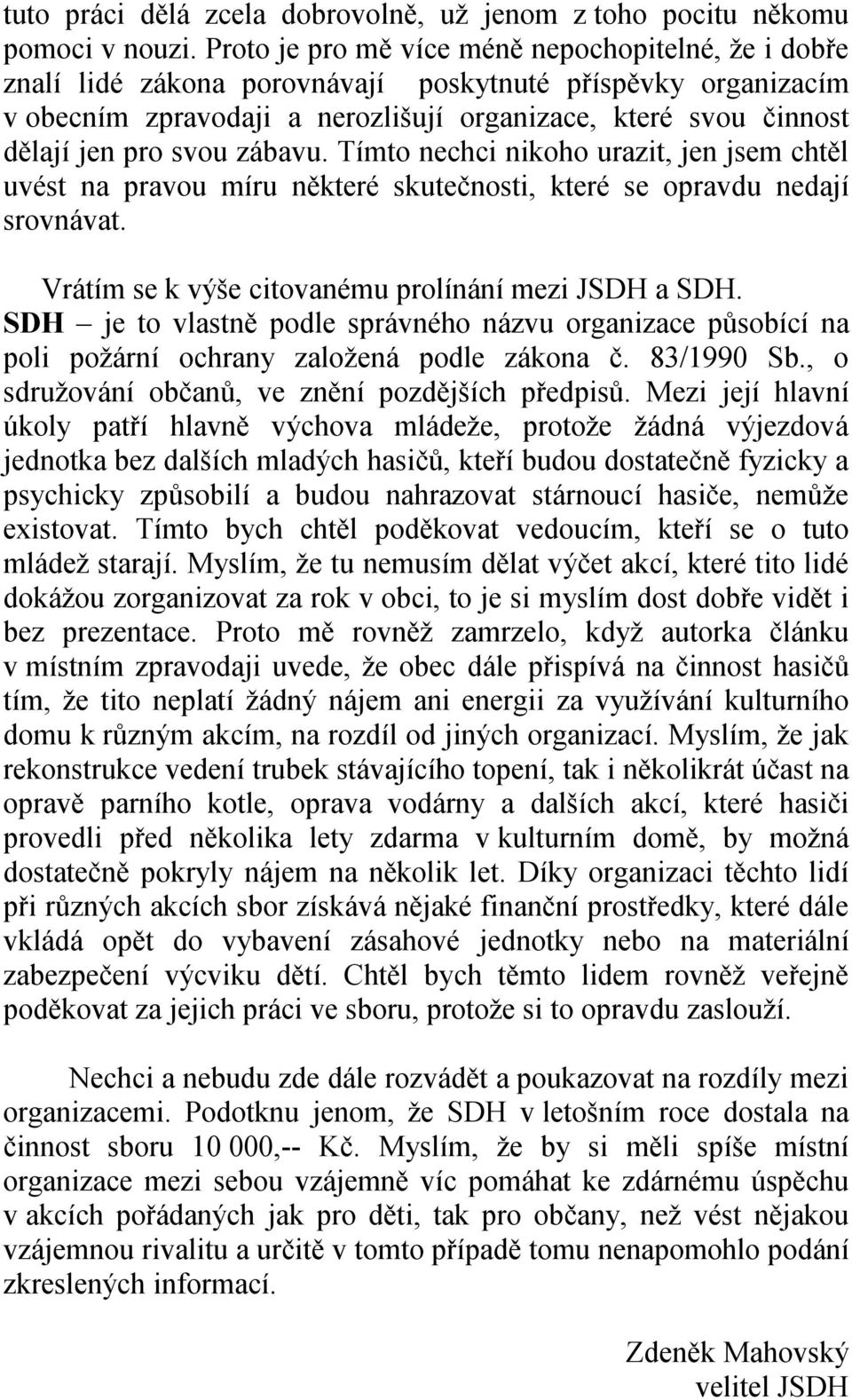 tuto práci dělá zcela dobrovolně, už jenom z toho pocitu někomu pomoci v nouzi. Proto je pro mě více méně nepochopitelné, že i dobře znalí lidé zákona porovnávají poskytnuté příspěvky organizacím v obecním zpravodaji a nerozlišují organizace, které svou činnost dělají jen pro svou zábavu. Tímto nechci nikoho urazit, jen jsem chtěl uvést na pravou míru některé skutečnosti, které se opravdu nedají srovnávat.

Vrátím se k výše citovanému prolínání mezi JSDH a SDH. SDH – je to vlastně podle správného názvu organizace působící na poli požární ochrany založená podle zákona č. 83/1990 Sb., o sdružování občanů, ve znění pozdějších předpisů. Mezi její hlavní úkoly patří hlavně výchova mládeže, protože žádná výjezdová jednotka bez dalších mladých hasičů, kteří budou dostatečně fyzicky a psychicky způsobilí a budou nahrazovat stárnoucí hasiče, nemůže existovat. Tímto bych chtěl poděkovat vedoucím, kteří se o tuto mládež starají. Myslím, že tu nemusím dělat výčet akcí, které tito lidé dokážou zorganizovat za rok v obci, to je si myslím dost dobře vidět i bez prezentace. Proto mě rovněž zamrzelo, když autorka článku v místním zpravodaji uvede, že obec dále přispívá na činnost hasičů tím, že tito neplatí žádný nájem ani energii za využívání kulturního domu k různým akcím, na rozdíl od jiných organizací. Myslím, že jak rekonstrukce vedení trubek stávajícího topení, tak i několikrát účast na opravě parního kotle, oprava vodárny a dalších akcí, které hasiči provedli před několika lety zdarma v kulturním domě, by možná dostatečně pokryly nájem na několik let. Díky organizaci těchto lidí při různých akcích sbor získává nějaké finanční prostředky, které dále vkládá opět do vybavení zásahové jednotky nebo na materiální zabezpečení výcviku dětí. Chtěl bych těmto lidem rovněž veřejně poděkovat za jejich práci ve sboru, protože si to opravdu zaslouží.

Nechci a nebudu zde dále rozvádět a poukazovat na rozdíly mezi organizacemi. Podotknu jenom, že SDH v letošním roce dostala na činnost sboru 10 000,-- Kč. Myslím, že by si měli spíše místní organizace mezi sebou vzájemně víc pomáhat ke zdárnému úspěchu v akcích pořádaných jak pro děti, tak pro občany, než vést nějakou vzájemnou rivalitu a určitě v tomto případě tomu nenapomohlo podání zkreslených informací.

Zdeněk Mahovský
velitel JSDH